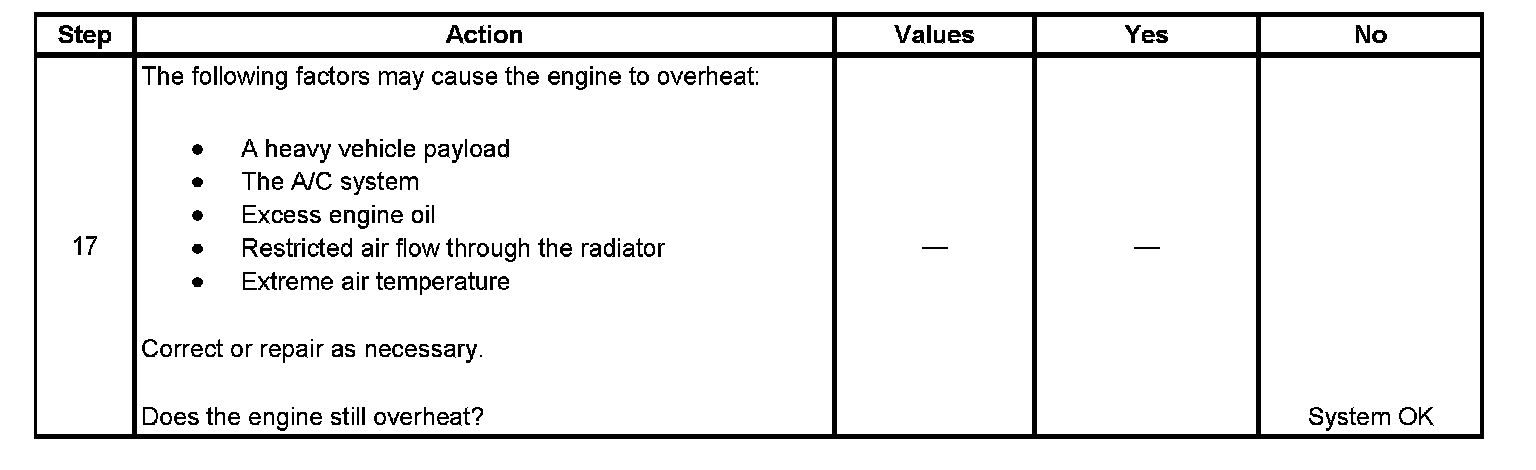 | Step | Action | Values | Yes | No |
|---|---|---|---|---|
| 17 | The following factors may cause the engine to overheat: • A heavy vehicle payload • The A/C system • Excess engine oil • Restricted air flow through the radiator • Extreme air temperature Correct or repair as necessary. Does the engine still overheat? | — | — | System OK |